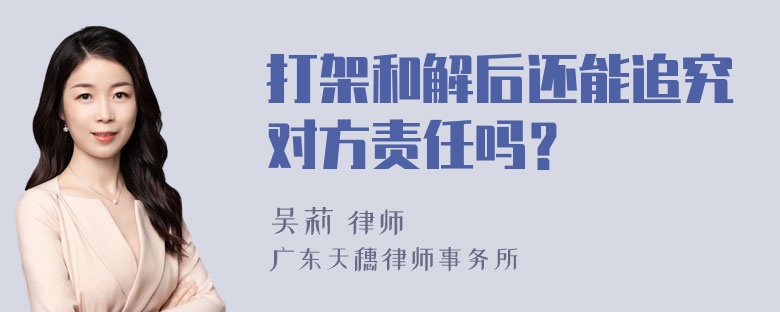 打架和解后还能追究对方责任吗？

吴莉 律师
广东天穗律师事务所